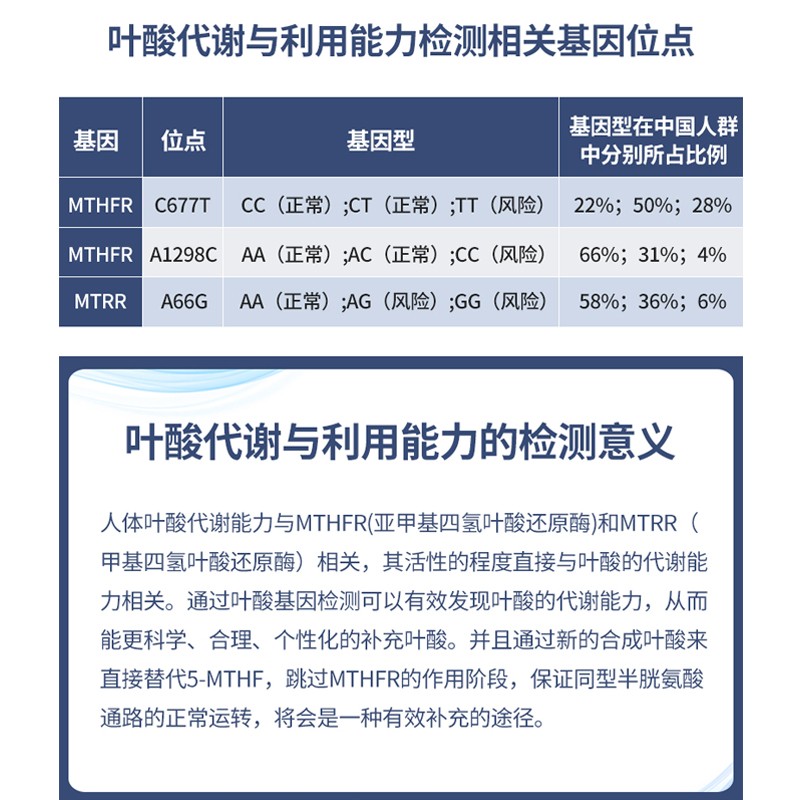 叶酸代谢与利用能力检测相关基因位点

| 基因 | 位点 | 基因型 | 基因型在中国人群中分别所占比例 |
|---|---|---|---|
| MTHFR | C677T | CC（正常）;CT（正常）;TT（风险） | 22%；50%；28% |
| MTHFR | A1298C | AA（正常）;AC（正常）;CC（风险） | 66%；31%；4% |
| MTRR | A66G | AA（正常）;AG（风险）;GG（风险） | 58%；36%；6% |

叶酸代谢与利用能力的检测意义

人体叶酸代谢能力与MTHFR(亚甲基四氢叶酸还原酶)和MTRR（甲基四氢叶酸还原酶）相关，其活性的程度直接与叶酸的代谢能力相关。通过叶酸基因检测可以有效发现叶酸的代谢能力，从而能更科学、合理、个性化的补充叶酸。并且通过新的合成叶酸来直接替代5-MTHF，跳过MTHFR的作用阶段，保证同型半胱氨酸通路的正常运转，将会是一种有效补充的途径。